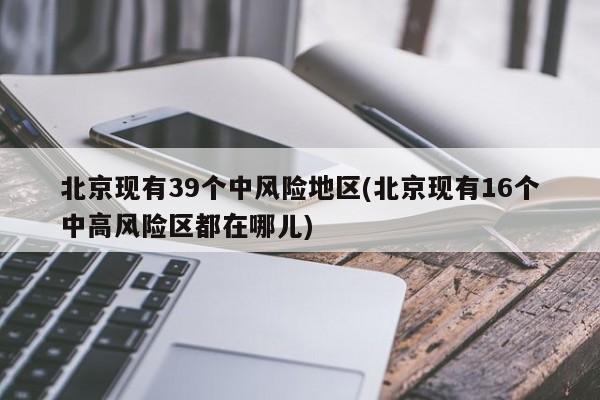 北京现有39个中风险地区(北京现有16个中高风险区都在哪儿)